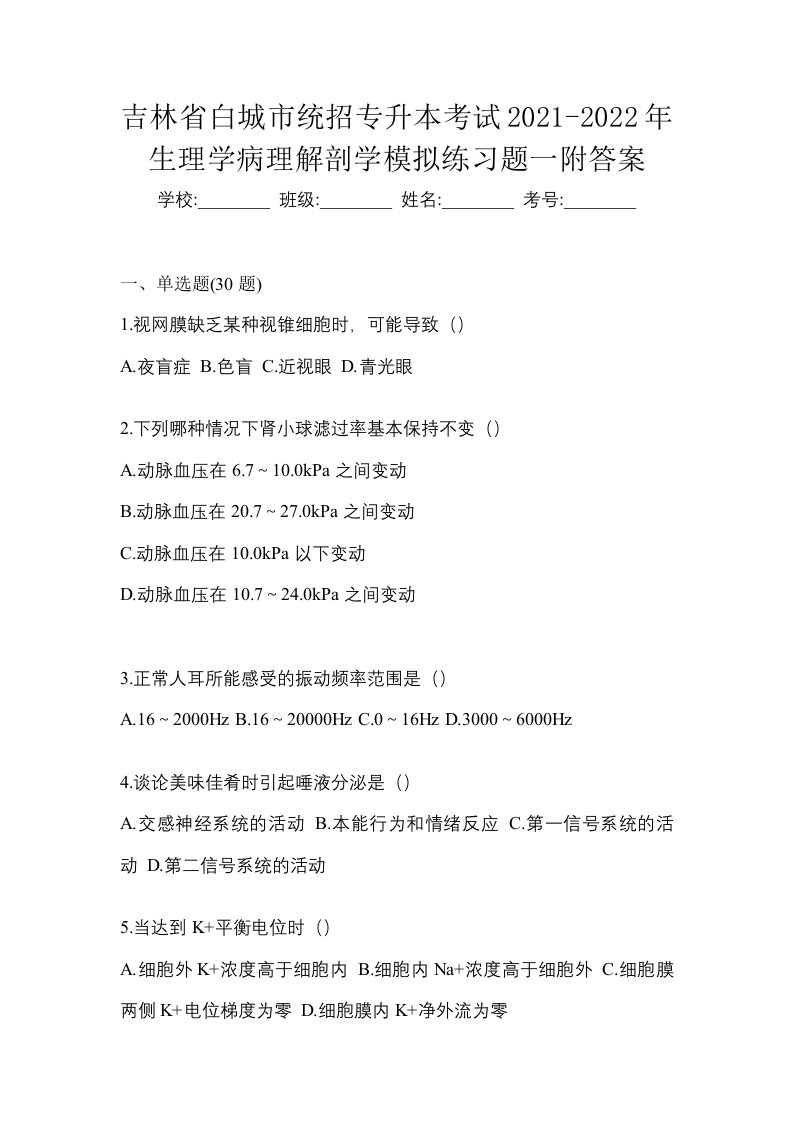 吉林省白城市统招专升本考试2021-2022年生理学病理解剖学模拟练习题一附答案

学校:________ 班级:________ 姓名:________ 考号:________

一、单选题(30 题)

1.视网膜缺乏某种视锥细胞时，可能导致（）

A.夜盲症 B.色盲 C.近视眼 D.青光眼

2.下列哪种情况下肾小球滤过率基本保持不变（）

A.动脉血压在 6.7 ~ 10.0kPa 之间变动

B.动脉血压在 20.7 ~ 27.0kPa 之间变动

C.动脉血压在 10.0kPa 以下变动

D.动脉血压在 10.7 ~ 24.0kPa 之间变动

3.正常人耳所能感受的振动频率范围是（）

A.16 ~ 2000Hz B.16 ~ 20000Hz C.0 ~ 16Hz D.3000 ~ 6000Hz

4.谈论美味佳肴时引起唾液分泌是（）

A.交感神经系统的活动 B.本能行为和情绪反应 C.第一信号系统的活动 D.第二信号系统的活动

5.当达到 K+平衡电位时（）

A.细胞外 K+浓度高于细胞内 B.细胞内 Na+浓度高于细胞外 C.细胞膜两侧 K+电位梯度为零 D.细胞膜内 K+净外流为零